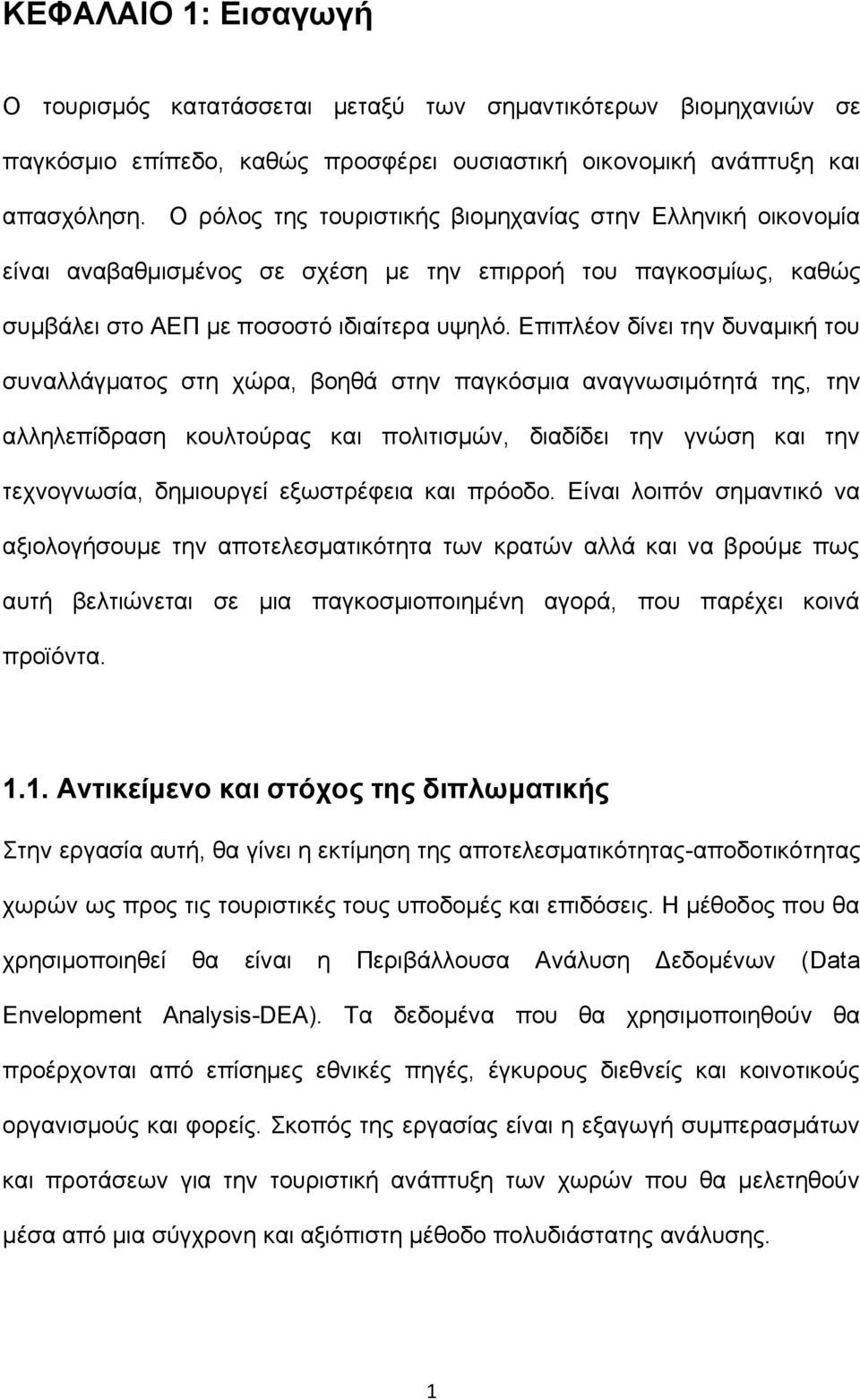 ΚΕΦΑΛΑΙΟ 1: Εισαγωγή

Ο τουρισμός κατατάσσεται μεταξύ των σημαντικότερων βιομηχανιών σε παγκόσμιο επίπεδο, καθώς προσφέρει ουσιαστική οικονομική ανάπτυξη και απασχόληση. Ο ρόλος της τουριστικής βιομηχανίας στην Ελληνική οικονομία είναι αναβαθμισμένος σε σχέση με την επιρροή του παγκοσμίως, καθώς συμβάλει στο ΑΕΠ με ποσοστό ιδιαίτερα υψηλό. Επιπλέον δίνει την δυναμική του συναλλάγματος στη χώρα, βοηθά στην παγκόσμια αναγνωσιμότητά της, την αλληλεπίδραση κουλτούρας και πολιτισμών, διαδίδει την γνώση και την τεχνογνωσία, δημιουργεί εξωστρέφεια και πρόοδο. Είναι λοιπόν σημαντικό να αξιολογήσουμε την αποτελεσματικότητα των κρατών αλλά και να βρούμε πως αυτή βελτιώνεται σε μια παγκοσμιοποιημένη αγορά, που παρέχει κοινά προϊόντα.

1.1. Αντικείμενο και στόχος της διπλωματικής

Στην εργασία αυτή, θα γίνει η εκτίμηση της αποτελεσματικότητας-αποδοτικότητας χωρών ως προς τις τουριστικές τους υποδομές και επιδόσεις. Η μέθοδος που θα χρησιμοποιηθεί θα είναι η Περιβάλλουσα Ανάλυση Δεδομένων (Data Envelopment Analysis-DEA). Τα δεδομένα που θα χρησιμοποιηθούν θα προέρχονται από επίσημες εθνικές πηγές, έγκυρους διεθνείς και κοινοτικούς οργανισμούς και φορείς. Σκοπός της εργασίας είναι η εξαγωγή συμπερασμάτων και προτάσεων για την τουριστική ανάπτυξη των χωρών που θα μελετηθούν μέσα από μια σύγχρονη και αξιόπιστη μέθοδο πολυδιάστατης ανάλυσης.

1